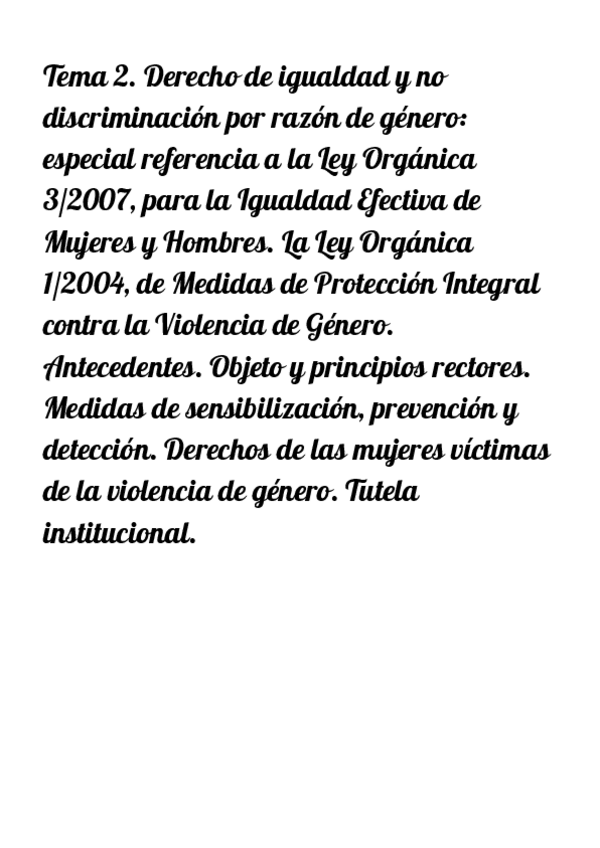 Tema 2. Derecho de igualdad y no discriminación por razón de género: especial referencia a la Ley Orgánica 3/2007, para la Igualdad Efectiva de Mujeres y Hombres. La Ley Orgánica 1/2004, de Medidas de Protección Integral contra la Violencia de Género. Antecedentes. Objeto y principios rectores. Medidas de sensibilización, prevención y detección. Derechos de las mujeres víctimas de la violencia de género. Tutela institucional.